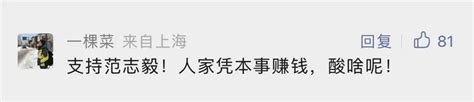 一棵菜 来自上海

回复 81

支持范志毅！人家凭本事赚钱，酸啥呢！